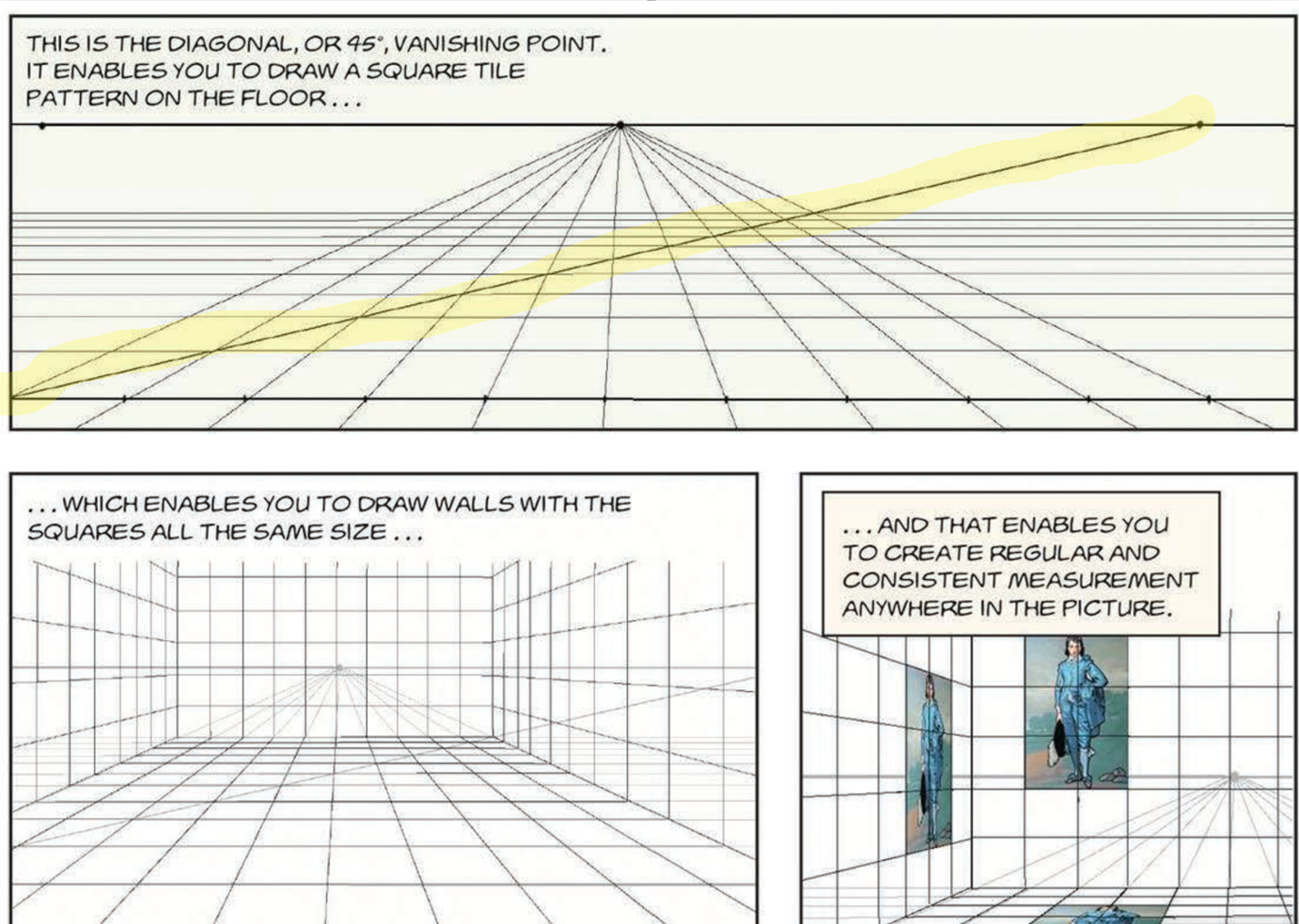 THIS IS THE DIAGONAL, OR 45°, VANISHING POINT. IT ENABLES YOU TO DRAW A SQUARE TILE PATTERN ON THE FLOOR...

...WHICH ENABLES YOU TO DRAW WALLS WITH THE SQUARES ALL THE SAME SIZE...

...AND THAT ENABLES YOU TO CREATE REGULAR AND CONSISTENT MEASUREMENT ANYWHERE IN THE PICTURE.